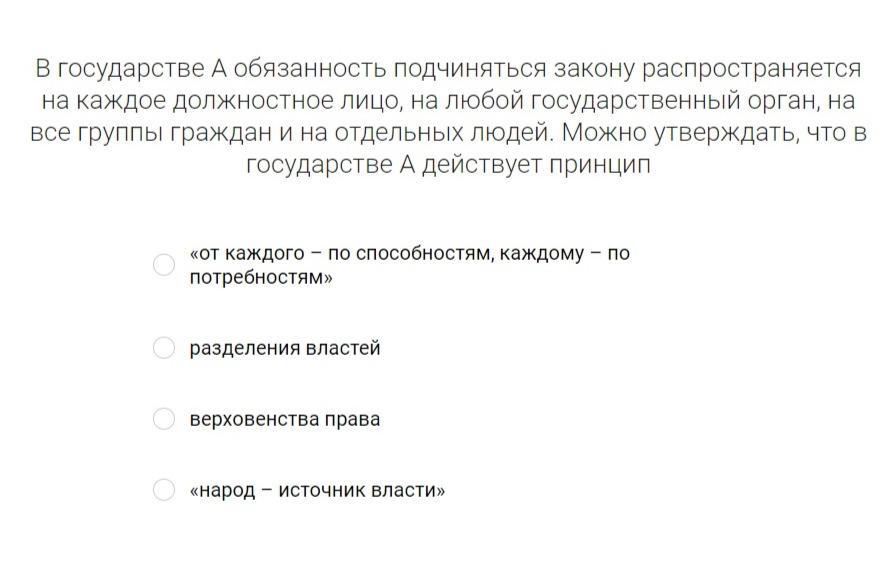 В государстве А обязанность подчиняться закону распространяется на каждое должностное лицо, на любой государственный орган, на все группы граждан и на отдельных людей. Можно утверждать, что в государстве А действует принцип

«от каждого – по способностям, каждому – по потребностям»

разделения властей

верховенства права

«народ – источник власти»